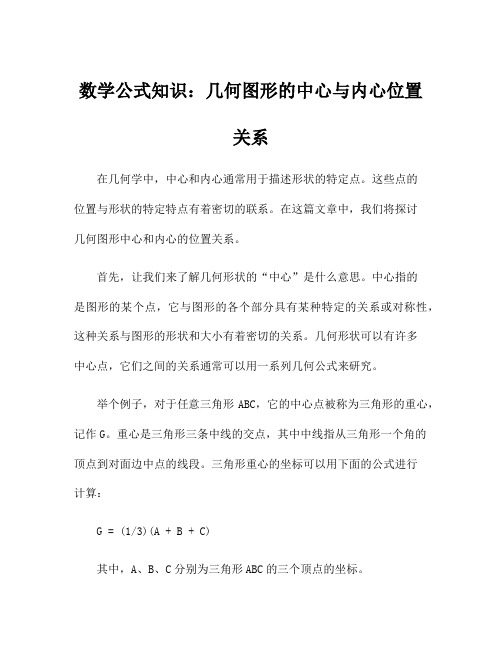 数学公式知识：几何图形的中心与内心位置关系

在几何学中，中心和内心通常用于描述形状的特定点。这些点的位置与形状的特定特点有着密切的联系。在这篇文章中，我们将探讨几何图形中心和内心的位置关系。

首先，让我们来了解几何形状的“中心”是什么意思。中心指的是图形的某个点，它与图形的各个部分具有某种特定的关系或对称性，这种关系与图形的形状和大小有着密切的关系。几何形状可以有许多中心点，它们之间的关系通常可以用一系列几何公式来研究。

举个例子，对于任意三角形 ABC，它的中心点被称为三角形的重心，记作 G。重心是三角形三条中线的交点，其中中线指从三角形一个角的顶点到对面边中点的线段。三角形重心的坐标可以用下面的公式进行计算：

$G = (1/3)(A + B + C)$

其中，A、B、C 分别为三角形 ABC 的三个顶点的坐标。